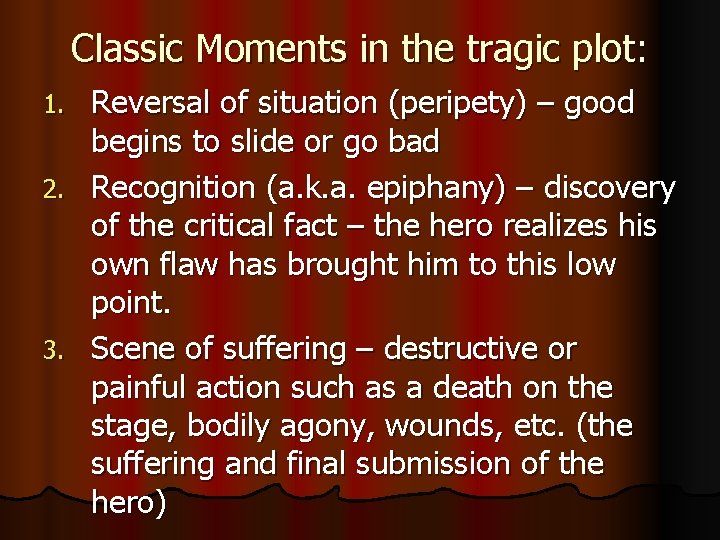 Classic Moments in the tragic plot:

1. Reversal of situation (peripety) – good begins to slide or go bad
2. Recognition (a.k.a. epiphany) – discovery of the critical fact – the hero realizes his own flaw has brought him to this low point.
3. Scene of suffering – destructive or painful action such as a death on the stage, bodily agony, wounds, etc. (the suffering and final submission of the hero)